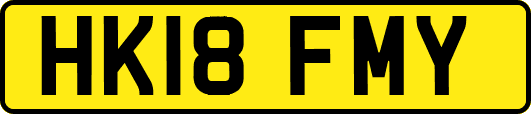 HK18 FMY